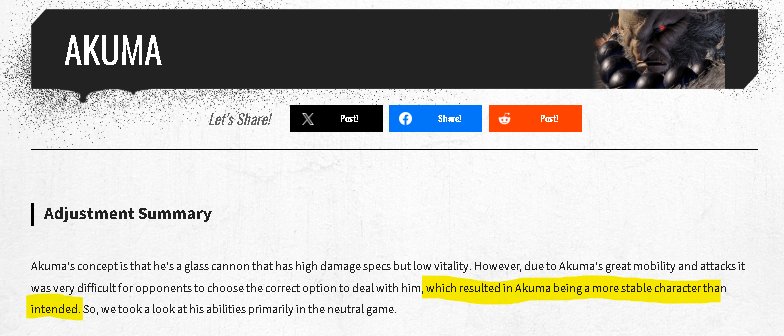 AKUMA

Let's Share!

Post!

Share!

Post!

Adjustment Summary

Akuma's concept is that he's a glass cannon that has high damage specs but low vitality. However, due to Akuma's great mobility and attacks it was very difficult for opponents to choose the correct option to deal with him, which resulted in Akuma being a more stable character than intended. So, we took a look at his abilities primarily in the neutral game.